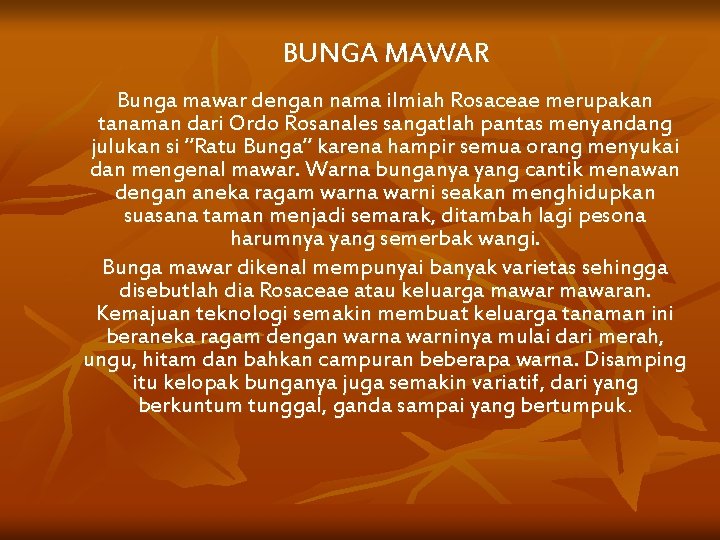 BUNGA MAWAR

Bunga mawar dengan nama ilmiah Rosaceae merupakan tanaman dari Ordo Rosanales sangatlah pantas menyandang julukan si "Ratu Bunga" karena hampir semua orang menyukai dan mengenal mawar. Warna bunganya yang cantik menawan dengan aneka ragam warna warni seakan menghidupkan suasana taman menjadi semarak, ditambah lagi pesona harumnya yang semerbak wangi.

Bunga mawar dikenal mempunyai banyak varietas sehingga disebutlah dia Rosaceae atau keluarga mawar mawaran. Kemajuan teknologi semakin membuat keluarga tanaman ini beraneka ragam dengan warna warninya mulai dari merah, ungu, hitam dan bahkan campuran beberapa warna. Disamping itu kelopak bunganya juga semakin variatif, dari yang berkuntum tunggal, ganda sampai yang bertumpuk.